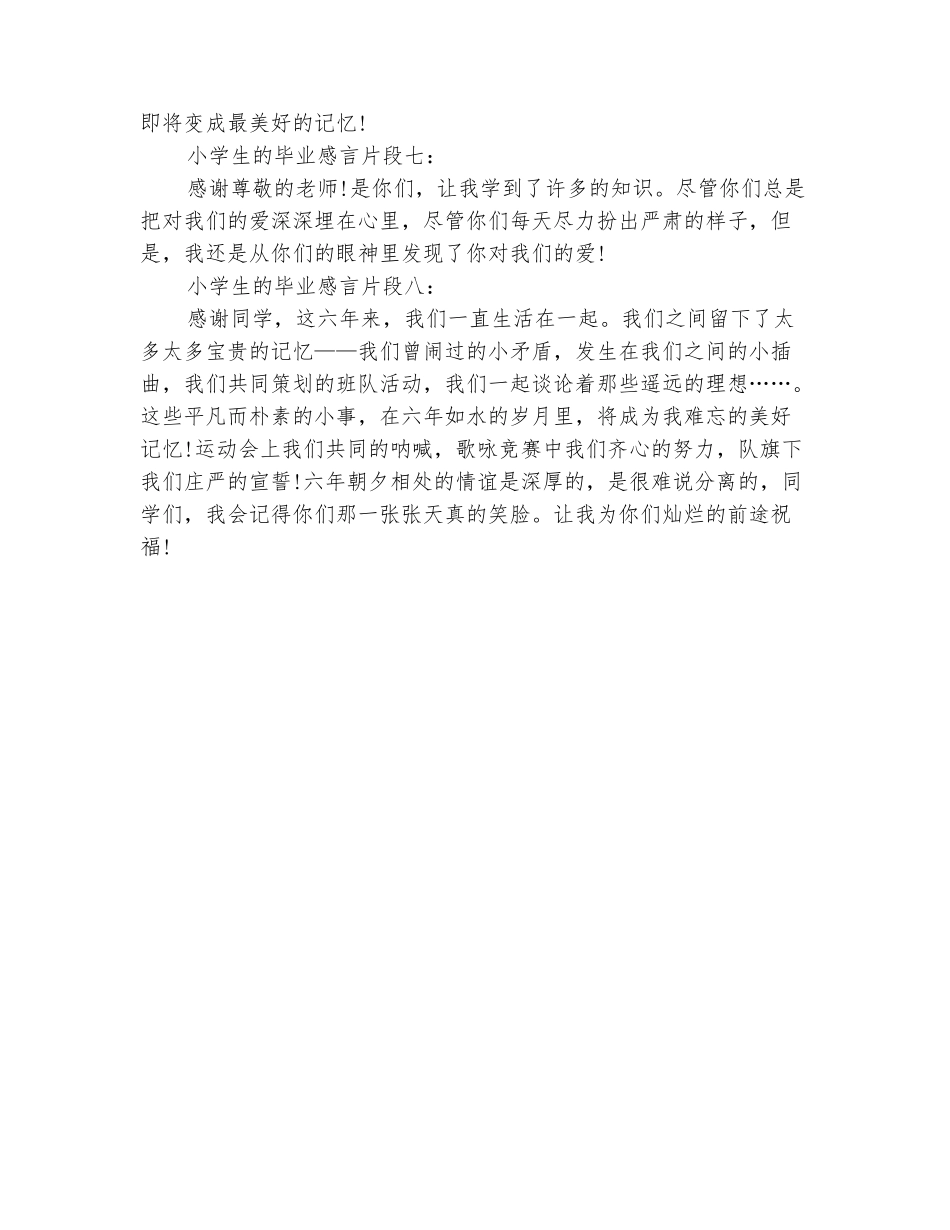 即将变成最美好的记忆!

小学生的毕业感言片段七:

感谢尊敬的老师!是你们，让我学到了许多的知识。尽管你们总是把对我们的爱深深埋在心里，尽管你们每天尽力扮出严肃的样子，但是，我还是从你们的眼神里发现了你对我们的爱!

小学生的毕业感言片段八:

感谢同学，这六年来，我们一直生活在一起。我们之间留下了太多太多宝贵的记忆——我们曾闹过的小矛盾，发生在我们之间的小插曲，我们共同策划的班队活动，我们一起谈论着那些遥远的理想……。这些平凡而朴素的小事，在六年如水的岁月里，将成为我难忘的美好记忆!运动会上我们共同的呐喊，歌咏竞赛中我们齐心的努力，队旗下我们庄严的宣誓!六年朝夕相处的情谊是深厚的，是很难说分离的，同学们，我会记得你们那一张张天真的笑脸。让我为你们灿烂的前途祝福!